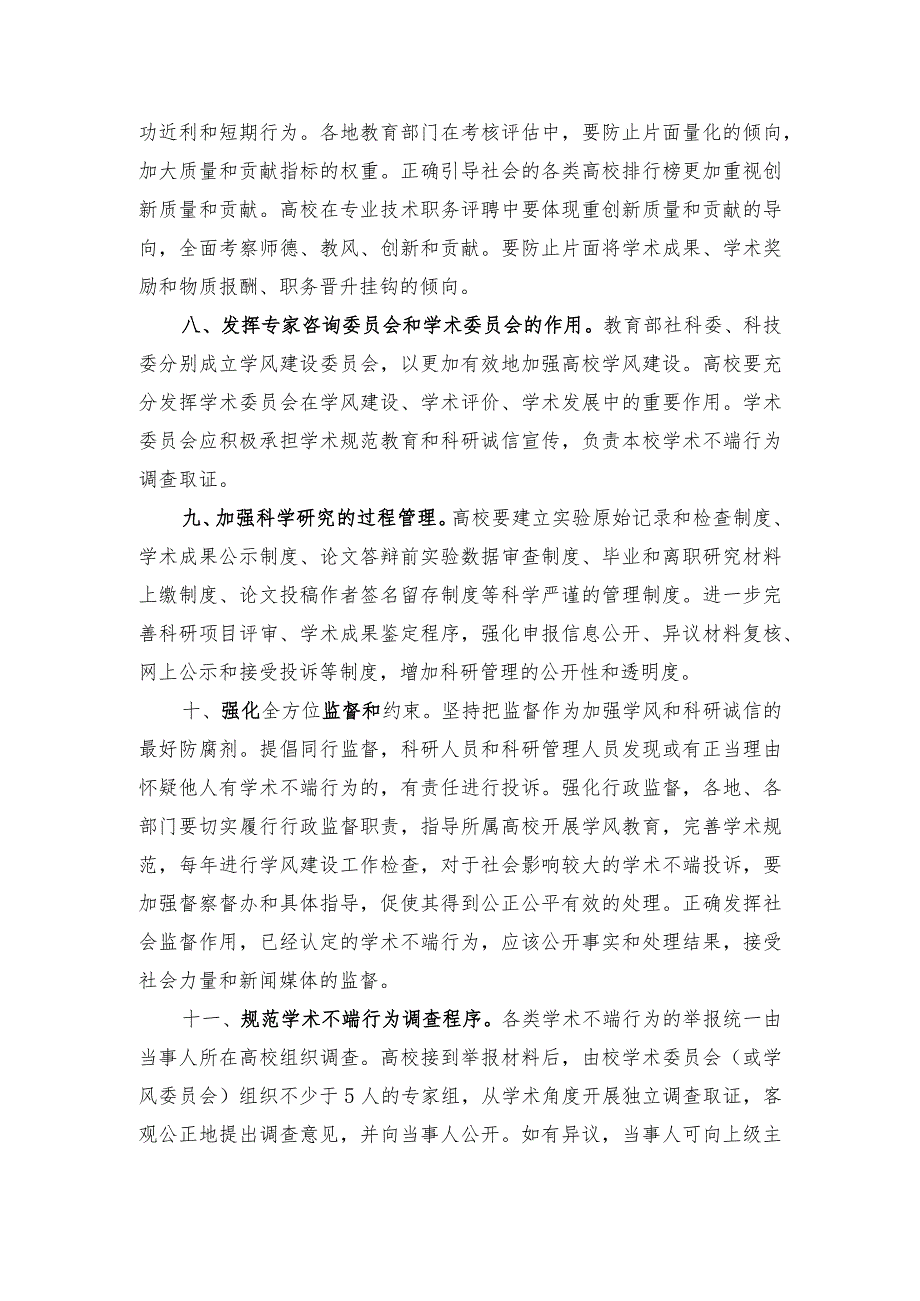 功近利和短期行为。各地教育部门在考核评估中，要防止片面量化的倾向，加大质量和贡献指标的权重。正确引导社会的各类高校排行榜更加重视创新质量和贡献。高校在专业技术职务评聘中要体现重创新质量和贡献的导向，全面考察师德、教风、创新和贡献。要防止片面将学术成果、学术奖励和物质报酬、职务晋升挂钩的倾向。

八、发挥专家咨询委员会和学术委员会的作用。教育部社科委、科技委分别成立学风建设委员会，以更加有效地加强高校学风建设。高校要充分发挥学术委员会在学风建设、学术评价、学术发展中的重要作用。学术委员会应积极承担学术规范教育和科研诚信宣传，负责本校学术不端行为调查取证。

九、加强科学研究的过程管理。高校要建立实验原始记录和检查制度、学术成果公示制度、论文答辩前实验数据审查制度、毕业和离职研究材料上缴制度、论文投稿作者签名留存制度等科学严谨的管理制度。进一步完善科研项目评审、学术成果鉴定程序，强化申报信息公开、异议材料复核、网上公示和接受投诉等制度，增加科研管理的公开性和透明度。

十、强化全方位监督和约束。坚持把监督作为加强学风和科研诚信的最好防腐剂。提倡同行监督，科研人员和科研管理人员发现或有正当理由怀疑他人有学术不端行为的，有责任进行投诉。强化行政监督，各地、各部门要切实履行行政监督职责，指导所属高校开展学风教育，完善学术规范，每年进行学风建设工作检查，对于社会影响较大的学术不端投诉，要加强督察督办和具体指导，促使其得到公正公平有效的处理。正确发挥社会监督作用，已经认定的学术不端行为，应该公开事实和处理结果，接受社会力量和新闻媒体的监督。

十一、规范学术不端行为调查程序。各类学术不端行为的举报统一由当事人所在高校组织调查。高校接到举报材料后，由校学术委员会（或学风委员会）组织不少于5人的专家组，从学术角度开展独立调查取证，客观公正地提出调查意见，并向当事人公开。如有异议，当事人可向上级主